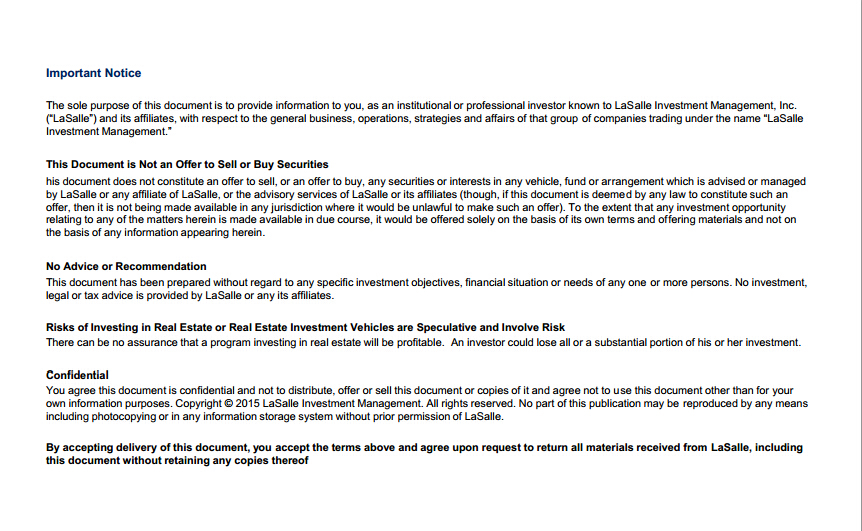 Important Notice

The sole purpose of this document is to provide information to you, as an institutional or professional investor known to LaSalle Investment Management, Inc. ("LaSalle") and its affiliates, with respect to the general business, operations, strategies and affairs of that group of companies trading under the name "LaSalle Investment Management."

This Document is Not an Offer to Sell or Buy Securities
his document does not constitute an offer to sell, or an offer to buy, any securities or interests in any vehicle, fund or arrangement which is advised or managed by LaSalle or any affiliate of LaSalle, or the advisory services of LaSalle or its affiliates (though, if this document is deemed by any law to constitute such an offer, then it is not being made available in any jurisdiction where it would be unlawful to make such an offer). To the extent that any investment opportunity relating to any of the matters herein is made available in due course, it would be offered solely on the basis of its own terms and offering materials and not on the basis of any information appearing herein.

No Advice or Recommendation
This document has been prepared without regard to any specific investment objectives, financial situation or needs of any one or more persons. No investment, legal or tax advice is provided by LaSalle or any its affiliates.

Risks of Investing in Real Estate or Real Estate Investment Vehicles are Speculative and Involve Risk
There can be no assurance that a program investing in real estate will be profitable. An investor could lose all or a substantial portion of his or her investment.

Confidential
You agree this document is confidential and not to distribute, offer or sell this document or copies of it and agree not to use this document other than for your own information purposes. Copyright © 2015 LaSalle Investment Management. All rights reserved. No part of this publication may be reproduced by any means including photocopying or in any information storage system without prior permission of LaSalle.

By accepting delivery of this document, you accept the terms above and agree upon request to return all materials received from LaSalle, including this document without retaining any copies thereof